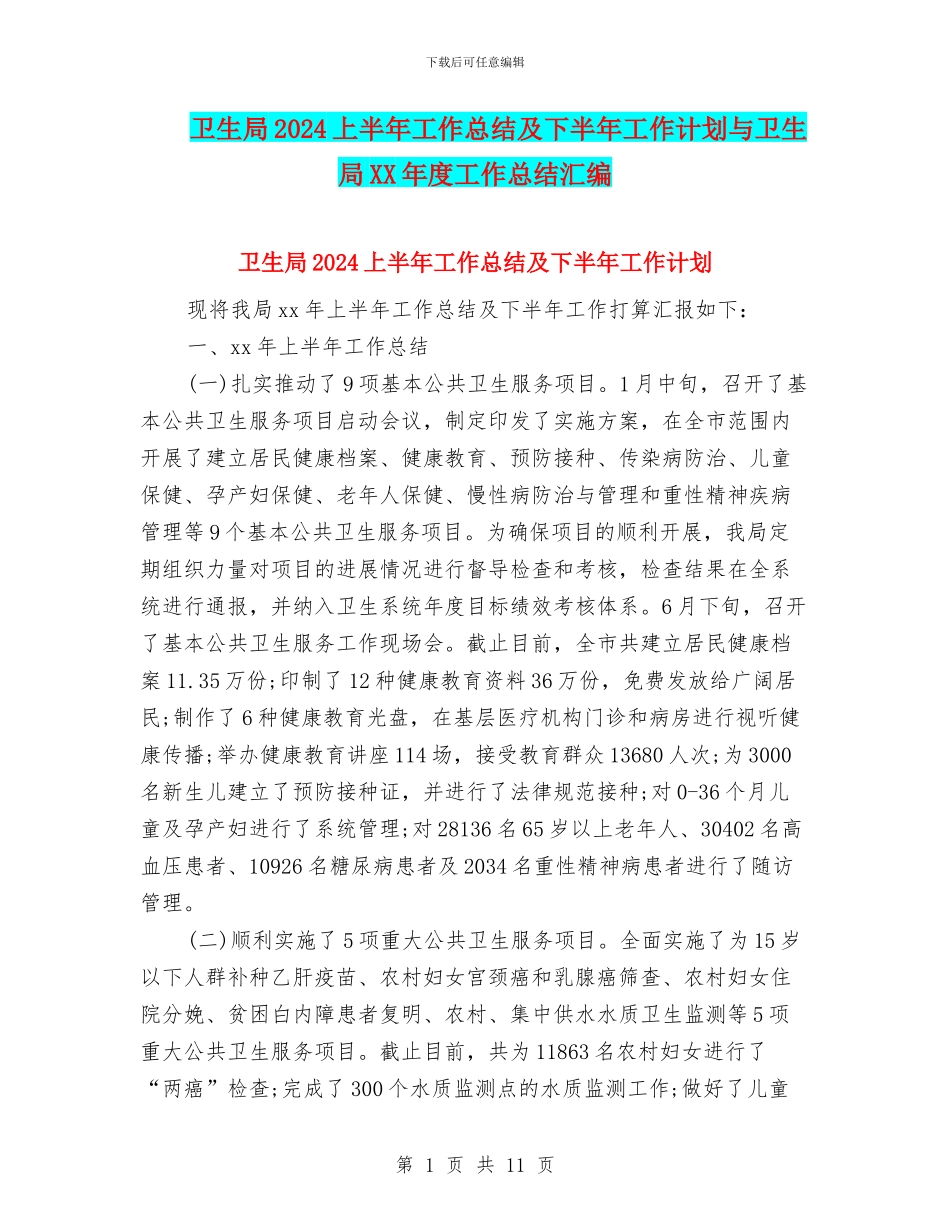 下载后可任意编辑

卫生局2024上半年工作总结及下半年工作计划与卫生局XX年度工作总结汇编

卫生局2024上半年工作总结及下半年工作计划

现将我局xx年上半年工作总结及下半年工作打算汇报如下：

一、xx年上半年工作总结

(一)扎实推动了9项基本公共卫生服务项目。1月中旬，召开了基本公共卫生服务项目启动会议，制定印发了实施方案，在全市范围内开展了建立居民健康档案、健康教育、预防接种、传染病防治、儿童保健、孕产妇保健、老年人保健、慢性病防治与管理和重性精神疾病管理等9个基本公共卫生服务项目。为确保项目的顺利开展，我局定期组织力量对项目的进展情况进行督导检查和考核，检查结果在全系统进行通报，并纳入卫生系统年度目标绩效考核体系。6月下旬，召开了基本公共卫生服务工作现场会。截止目前，全市共建立居民健康档案11.35万份;印制了12种健康教育资料36万份，免费发放给广阔居民;制作了6种健康教育光盘，在基层医疗机构门诊和病房进行视听健康传播;举办健康教育讲座114场，接受教育群众13680人次;为3000名新生儿建立了预防接种证，并进行了法律规范接种;对0-36个月儿童及孕产妇进行了系统管理;对28136名65岁以上老年人、30402名高血压患者、10926名糖尿病患者及2034名重性精神病患者进行了随访管理。

(二)顺利实施了5项重大公共卫生服务项目。全面实施了为15岁以下人群补种乙肝疫苗、农村妇女宫颈癌和乳腺癌筛查、农村妇女住院分娩、贫困白内障患者复明、农村、集中供水水质卫生监测等5项重大公共卫生服务项目。截止目前，共为11863名农村妇女进行了“两癌”检查;完成了300个水质监测点的水质监测工作;做好了儿童

第 1 页 共 11 页